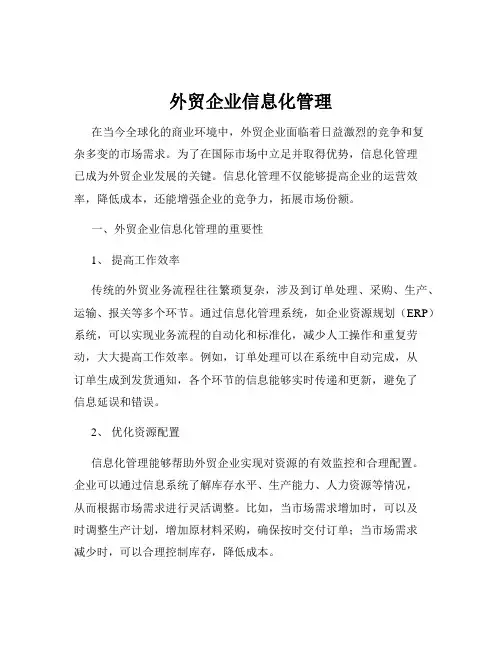 外贸企业信息化管理

在当今全球化的商业环境中，外贸企业面临着日益激烈的竞争和复杂多变的市场需求。为了在国际市场中立足并取得优势，信息化管理已成为外贸企业发展的关键。信息化管理不仅能够提高企业的运营效率，降低成本，还能增强企业的竞争力，拓展市场份额。

一、外贸企业信息化管理的重要性

1、 提高工作效率

传统的外贸业务流程往往繁琐复杂，涉及到订单处理、采购、生产、运输、报关等多个环节。通过信息化管理系统，如企业资源规划（ERP）系统，可以实现业务流程的自动化和标准化，减少人工操作和重复劳动，大大提高工作效率。例如，订单处理可以在系统中自动完成，从订单生成到发货通知，各个环节的信息能够实时传递和更新，避免了信息延误和错误。

2、 优化资源配置

信息化管理能够帮助外贸企业实现对资源的有效监控和合理配置。企业可以通过信息系统了解库存水平、生产能力、人力资源等情况，从而根据市场需求进行灵活调整。比如，当市场需求增加时，可以及时调整生产计划，增加原材料采购，确保按时交付订单；当市场需求减少时，可以合理控制库存，降低成本。